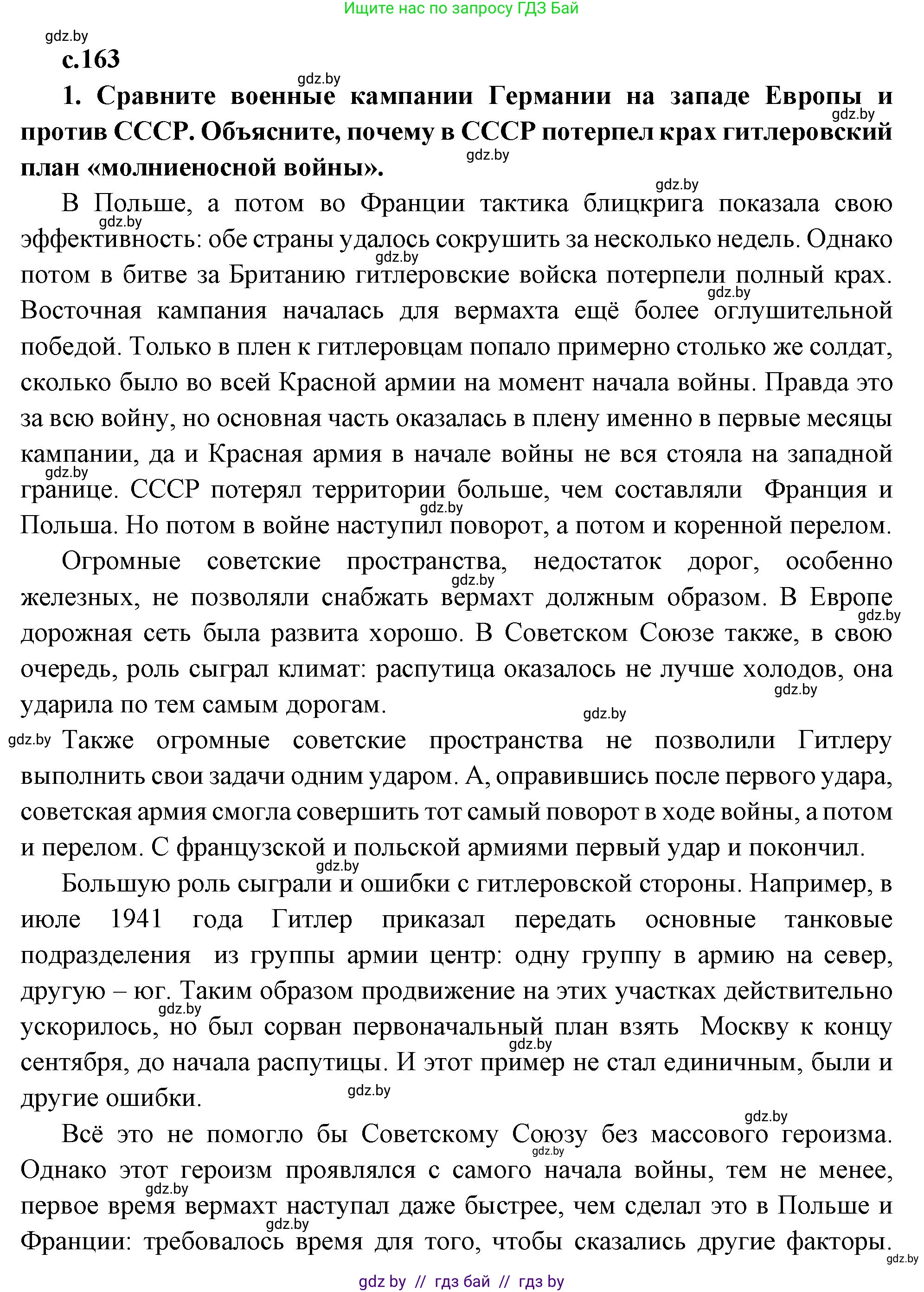 Ищите нас по запросу ГДЗ Бай

gdz.by

с.163

gdz.by

1. Сравните военные кампании Германии на западе Европы и против СССР. Объясните, почему в СССР потерпел крах гитлеровский план «молниеносной войны».

gdz.by gdz.by gdz.by

В Польше, а потом во Франции тактика блицкрига показала свою эффективность: обе страны удалось сокрушить за несколько недель. Однако потом в битве за Британию гитлеровские войска потерпели полный крах. Восточная кампания началась для вермахта ещё более оглушительной победой. Только в плен к гитлеровцам попало примерно столько же солдат, сколько было во всей Красной армии на момент начала войны. Правда это за всю войну, но основная часть оказалась в плену именно в первые месяцы кампании, да и Красная армия в начале войны не вся стояла на западной границе. СССР потерял территории больше, чем составляли Франция и Польша. Но потом в войне наступил поворот, а потом и коренной перелом.

gdz.by gdz.by gdz.by gdz.by gdz.by

Огромные советские пространства, недостаток дорог, особенно железных, не позволяли снабжать вермахт должным образом. В Европе дорожная сеть была развита хорошо. В Советском Союзе также, в свою очередь, роль сыграл климат: распутица оказалось не лучше холодов, она ударила по тем самым дорогам.

gdz.by gdz.by gdz.by gdz.by

gdz.by Также огромные советские пространства не позволили Гитлеру выполнить свои задачи одним ударом. А, оправившись после первого удара, советская армия смогла совершить тот самый поворот в ходе войны, а потом и перелом. С французской и польской армиями первый удар и покончил.

gdz.by

Большую роль сыграли и ошибки с гитлеровской стороны. Например, в июле 1941 года Гитлер приказал передать основные танковые подразделения из группы армии центр: одну группу в армию на север, другую – юг. Таким образом продвижение на этих участках действительно ускорилось, но был сорван первоначальный план взять Москву к концу сентября, до начала распутицы. И этот пример не стал единичным, были и другие ошибки.

gdz.by gdz.by gdz.by gdz.by

Всё это не помогло бы Советскому Союзу без массового героизма. Однако этот героизм проявлялся с самого начала войны, тем не менее, первое время вермахт наступал даже быстрее, чем сделал это в Польше и Франции: требовалось время для того, чтобы сказались другие факторы.

gdz.by gdz.by gdz.by gdz.by

gdz by // гдз бай // гдз by